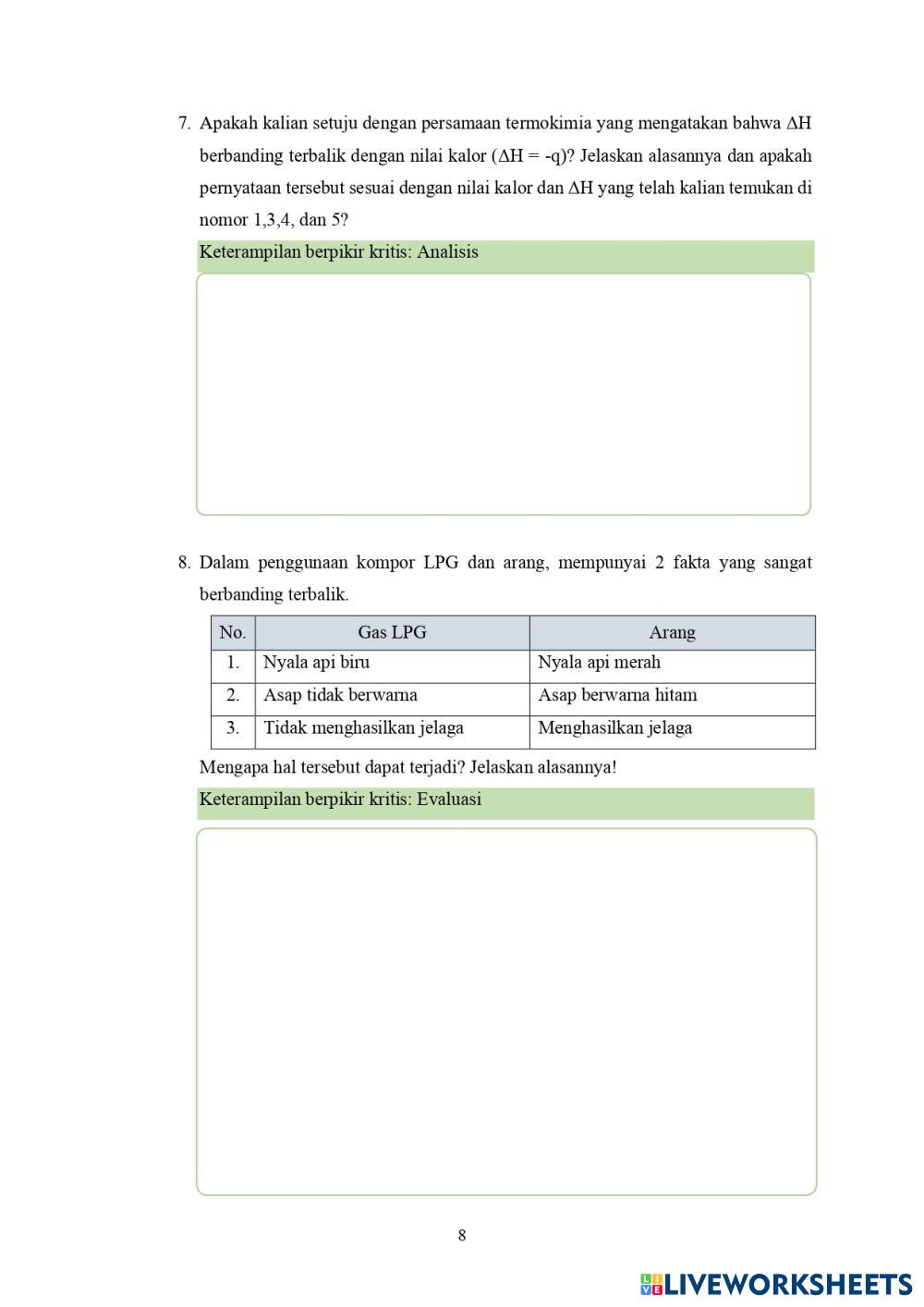 7. Apakah kalian setuju dengan persamaan termokimia yang mengatakan bahwa $\Delta H$ berbanding terbalik dengan nilai kalor ($\Delta H = -q$)? Jelaskan alasannya dan apakah pernyataan tersebut sesuai dengan nilai kalor dan $\Delta H$ yang telah kalian temukan di nomor 1,3,4, dan 5?

Keterampilan berpikir kritis: Analisis

8. Dalam penggunaan kompor LPG dan arang, mempunyai 2 fakta yang sangat berbanding terbalik.

| No. | Gas LPG | Arang |
|---|---|---|
| 1. | Nyala api biru | Nyala api merah |
| 2. | Asap tidak berwarna | Asap berwarna hitam |
| 3. | Tidak menghasilkan jelaga | Menghasilkan jelaga |

Mengapa hal tersebut dapat terjadi? Jelaskan alasannya!

Keterampilan berpikir kritis: Evaluasi

8

LIVEWORKSHEETS